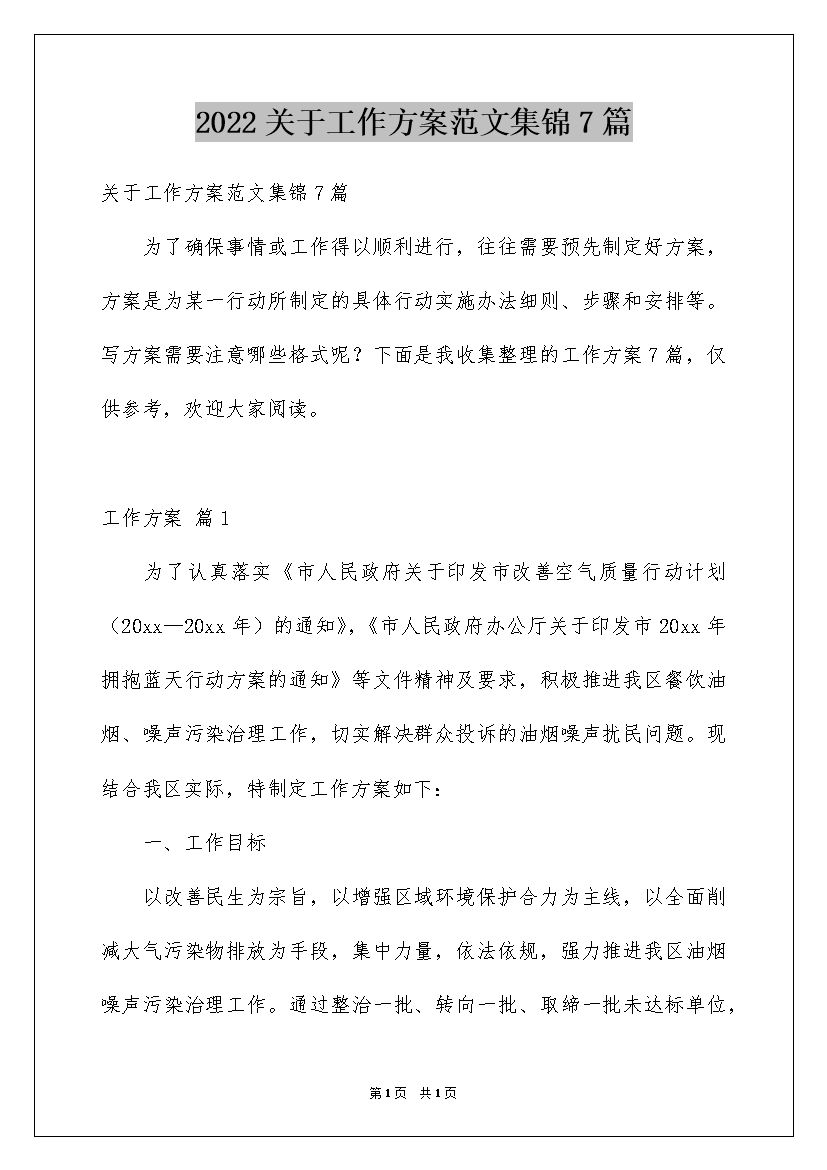 2022关于工作方案范文集锦7篇

关于工作方案范文集锦7篇

为了确保事情或工作得以顺利进行，往往需要预先制定好方案，方案是为某一行动所制定的具体行动实施办法细则、步骤和安排等。写方案需要注意哪些格式呢？下面是我收集整理的工作方案7篇，仅供参考，欢迎大家阅读。

工作方案 篇1

为了认真落实《市人民政府关于印发市改善空气质量行动计划（20xx—20xx年）的通知》,《市人民政府办公厅关于印发市20xx年拥抱蓝天行动方案的通知》等文件精神及要求，积极推进我区餐饮油烟、噪声污染治理工作，切实解决群众投诉的油烟噪声扰民问题。现结合我区实际，特制定工作方案如下：

一、工作目标

以改善民生为宗旨，以增强区域环境保护合力为主线，以全面削减大气污染物排放为手段，集中力量，依法依规，强力推进我区油烟噪声污染治理工作。通过整治一批、转向一批、取缔一批未达标单位，

第1页 共1页